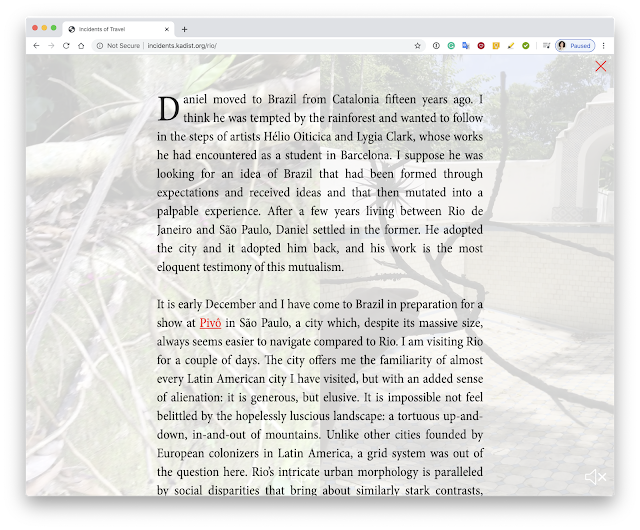 Incidents of Travel

Not Secure | incidents.kadist.org/rio/

Paused

Daniel moved to Brazil from Catalonia fifteen years ago. I think he was tempted by the rainforest and wanted to follow in the steps of artists Hélio Oiticica and Lygia Clark, whose works he had encountered as a student in Barcelona. I suppose he was looking for an idea of Brazil that had been formed through expectations and received ideas and that then mutated into a palpable experience. After a few years living between Rio de Janeiro and São Paulo, Daniel settled in the former. He adopted the city and it adopted him back, and his work is the most eloquent testimony of this mutualism.

It is early December and I have come to Brazil in preparation for a show at Pivô in São Paulo, a city which, despite its massive size, always seems easier to navigate compared to Rio. I am visiting Rio for a couple of days. The city offers me the familiarity of almost every Latin American city I have visited, but with an added sense of alienation: it is generous, but elusive. It is impossible not feel belittled by the hopelessly luscious landscape: a tortuous up-and-down, in-and-out of mountains. Unlike other cities founded by European colonizers in Latin America, a grid system was out of the question here. Rio's intricate urban morphology is paralleled by social disparities that bring about similarly stark contrasts,